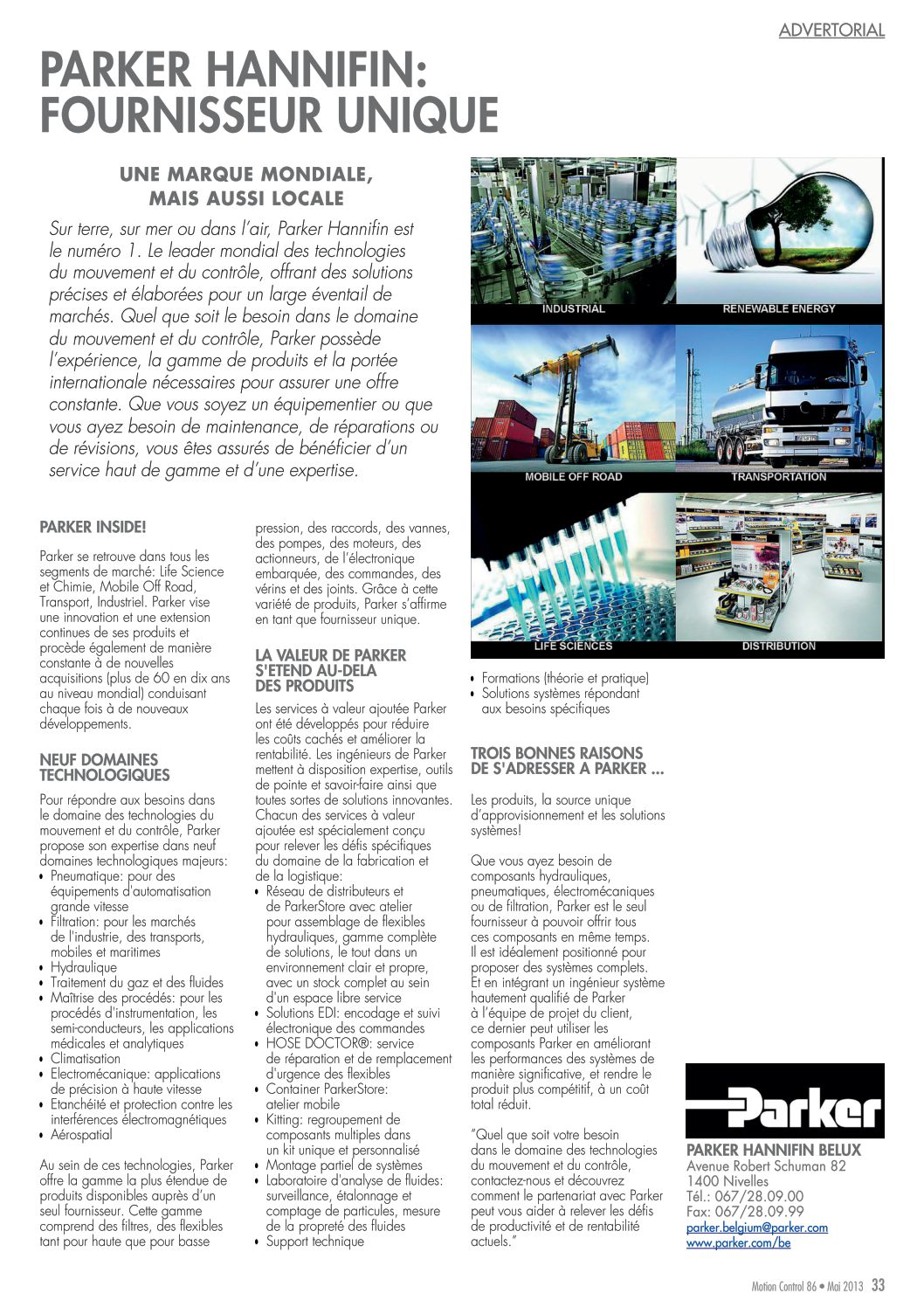 ADVERTORIAL

PARKER HANNIFIN: FOURNISSEUR UNIQUE

UNE MARQUE MONDIALE, MAIS AUSSI LOCALE

Sur terre, sur mer ou dans l'air, Parker Hannifin est le numéro 1. Le leader mondial des technologies du mouvement et du contrôle, offrant des solutions précises et élaborées pour un large éventail de marchés. Quel que soit le besoin dans le domaine du mouvement et du contrôle, Parker possède l'expérience, la gamme de produits et la portée internationale nécessaires pour assurer une offre constante. Que vous soyez un équipementier ou que vous ayez besoin de maintenance, de réparations ou de révisions, vous êtes assurés de bénéficier d'un service haut de gamme et d'une expertise.

INDUSTRIAL
RENEWABLE ENERGY
MOBILE OFF ROAD
TRANSPORTATION
LIFE SCIENCES
DISTRIBUTION

PARKER INSIDE!

Parker se retrouve dans tous les segments de marché: Life Science et Chimie, Mobile Off Road, Transport, Industriel. Parker vise une innovation et une extension continues de ses produits et procède également de manière constante à de nouvelles acquisitions (plus de 60 en dix ans au niveau mondial) conduisant chaque fois à de nouveaux développements.

NEUF DOMAINES TECHNOLOGIQUES

Pour répondre aux besoins dans le domaine des technologies du mouvement et du contrôle, Parker propose son expertise dans neuf domaines technologiques majeurs:
• Pneumatique: pour des équipements d'automatisation grande vitesse
• Filtration: pour les marchés de l'industrie, des transports, mobiles et maritimes
• Hydraulique
• Traitement du gaz et des fluides
• Maîtrise des procédés: pour les procédés d'instrumentation, les semi-conducteurs, les applications médicales et analytiques
• Climatisation
• Electromécanique: applications de précision à haute vitesse
• Etanchéité et protection contre les interférences électromagnétiques
• Aérospatial

Au sein de ces technologies, Parker offre la gamme la plus étendue de produits disponibles auprès d'un seul fournisseur. Cette gamme comprend des filtres, des flexibles tant pour haute que pour basse pression, des raccords, des vannes, des pompes, des moteurs, des actionneurs, de l'électronique embarquée, des commandes, des vérins et des joints. Grâce à cette variété de produits, Parker s'affirme en tant que fournisseur unique.

LA VALEUR DE PARKER S'ETEND AU-DELA DES PRODUITS

Les services à valeur ajoutée Parker ont été développés pour réduire les coûts cachés et améliorer la rentabilité. Les ingénieurs de Parker mettent à disposition expertise, outils de pointe et savoir-faire ainsi que toutes sortes de solutions innovantes. Chacun des services à valeur ajoutée est spécialement conçu pour relever les défis spécifiques du domaine de la fabrication et de la logistique:
• Réseau de distributeurs et de ParkerStore avec atelier pour assemblage de flexibles hydrauliques, gamme complète de solutions, le tout dans un environnement clair et propre, avec un stock complet au sein d'un espace libre service
• Solutions EDI: encodage et suivi électronique des commandes
• HOSE DOCTOR®: service de réparation et de remplacement d'urgence des flexibles
• Container ParkerStore: atelier mobile
• Kitting: regroupement de composants multiples dans un kit unique et personnalisé
• Montage partiel de systèmes
• Laboratoire d'analyse de fluides: surveillance, étalonnage et comptage de particules, mesure de la propreté des fluides
• Support technique
• Formations (théorie et pratique)
• Solutions systèmes répondant aux besoins spécifiques

TROIS BONNES RAISONS DE S'ADRESSER A PARKER ...

Les produits, la source unique d'approvisionnement et les solutions systèmes!

Que vous ayez besoin de composants hydrauliques, pneumatiques, électromécaniques ou de filtration, Parker est le seul fournisseur à pouvoir offrir tous ces composants en même temps. Il est idéalement positionné pour proposer des systèmes complets. Et en intégrant un ingénieur système hautement qualifié de Parker à l'équipe de projet du client, ce dernier peut utiliser les composants Parker en améliorant les performances des systèmes de manière significative, et rendre le produit plus compétitif, à un coût total réduit.

"Quel que soit votre besoin dans le domaine des technologies du mouvement et du contrôle, contactez-nous et découvrez comment le partenariat avec Parker peut vous aider à relever les défis de productivité et de rentabilité actuels."

Parker

PARKER HANNIFIN BELUX
Avenue Robert Schuman 82
1400 Nivelles
Tél.: 067/28.09.00
Fax: 067/28.09.99
parker.belgium@parker.com
www.parker.com/be

Motion Control 86 • Mai 2013 33